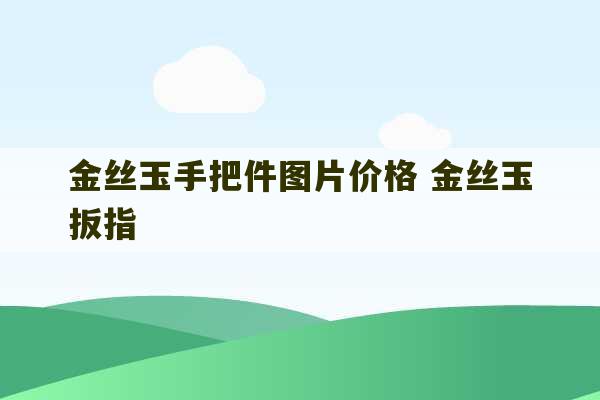 金丝玉手把件图片价格 金丝玉扳指